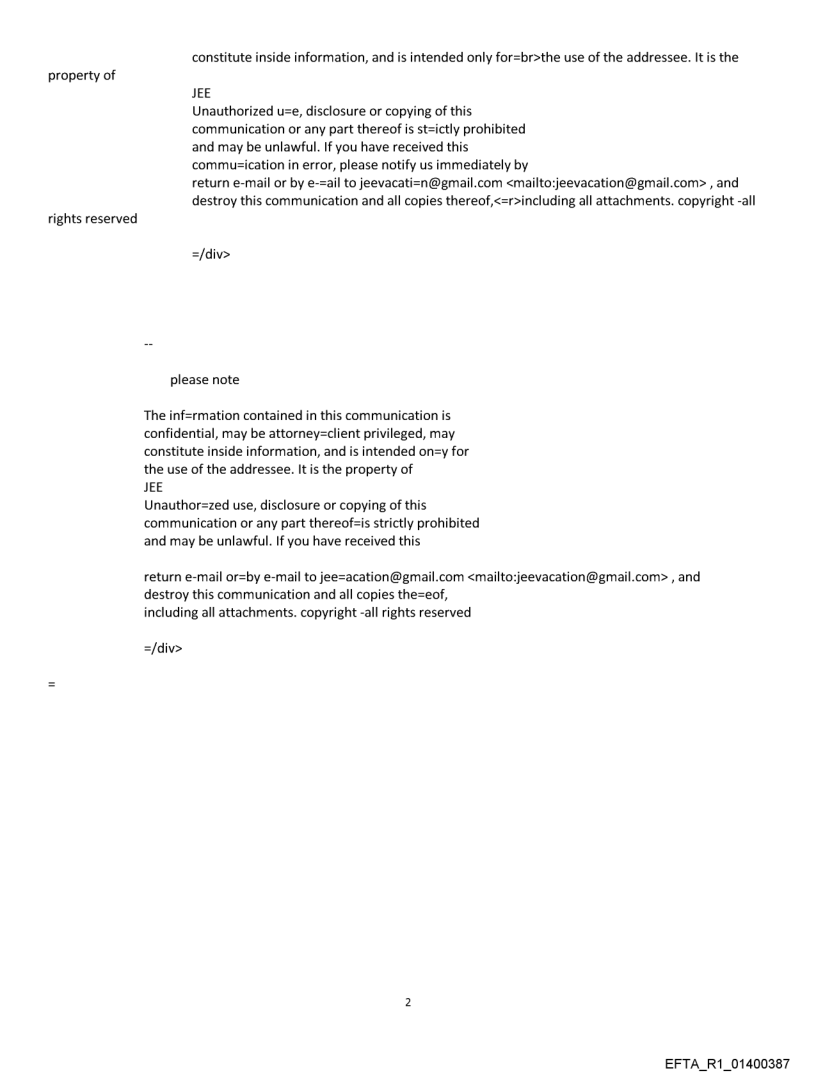 constitute inside information, and is intended only for=br>the use of the addressee. It is the property of
JEE
Unauthorized u=e, disclosure or copying of this communication or any part thereof is st=ictly prohibited and may be unlawful. If you have received this commu=ication in error, please notify us immediately by return e-mail or by e-=ail to jeevacati=n@gmail.com <mailto:jeevacation@gmail.com> , and destroy this communication and all copies thereof,<=r>including all attachments. copyright -all rights reserved

=/div>

--

please note

The inf=rmation contained in this communication is confidential, may be attorney=client privileged, may constitute inside information, and is intended on=y for the use of the addressee. It is the property of
JEE
Unauthor=zed use, disclosure or copying of this communication or any part thereof=is strictly prohibited and may be unlawful. If you have received this

return e-mail or=by e-mail to jee=acation@gmail.com <mailto:jeevacation@gmail.com> , and destroy this communication and all copies the=eof, including all attachments. copyright -all rights reserved

=/div>

=

2

EFTA_R1_01400387